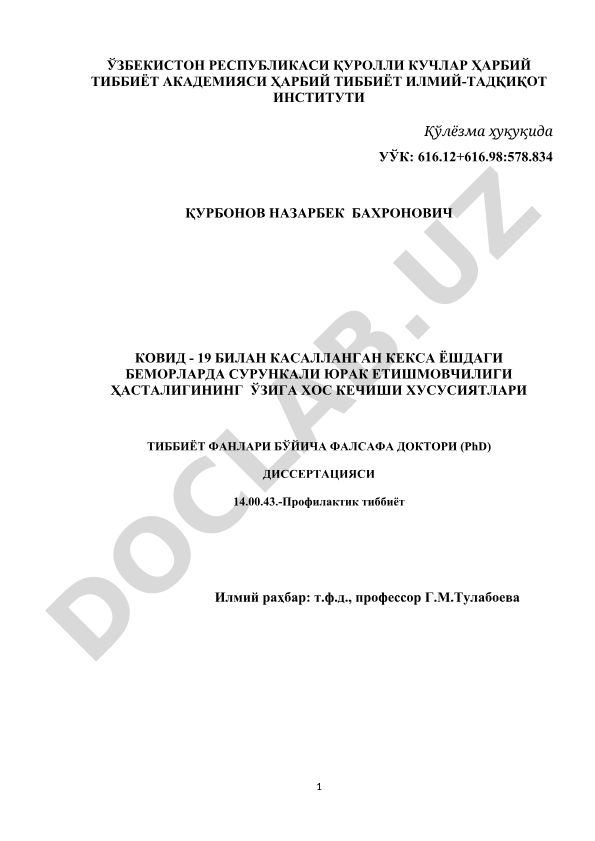 ЎЗБЕКИСТОН РЕСПУБЛИКАСИ ҚУРОЛЛИ КУЧЛАР ҲАРБИЙ ТИББИЁТ АКАДЕМИЯСИ ҲАРБИЙ ТИББИЁТ ИЛМИЙ-ТАДҚИҚОТ ИНСТИТУТИ

Қўлёзма ҳуқуқида

УЎК: 616.12+616.98:578.834

ҚУРБОНОВ НАЗАРБЕК БАХРОНОВИЧ

КОВИД - 19 БИЛАН КАСАЛЛАНГАН КЕКСА ЁШДАГИ БЕМОРЛАРДА СУРУНКАЛИ ЮРАК ЕТИШМОВЧИЛИГИ ҲАСТАЛИГИНИНГ ЎЗИГА ХОС КЕЧИШИ ХУСУСИЯТЛАРИ

ТИББИЁТ ФАНЛАРИ БЎЙИЧА ФАЛСАФА ДОКТОРИ (PhD)

ДИССЕРТАЦИЯСИ

14.00.43.-Профилактик тиббиёт

Илмий раҳбар: т.ф.д., профессор Г.М.Тулабоева

DOCLAB.UZ

1